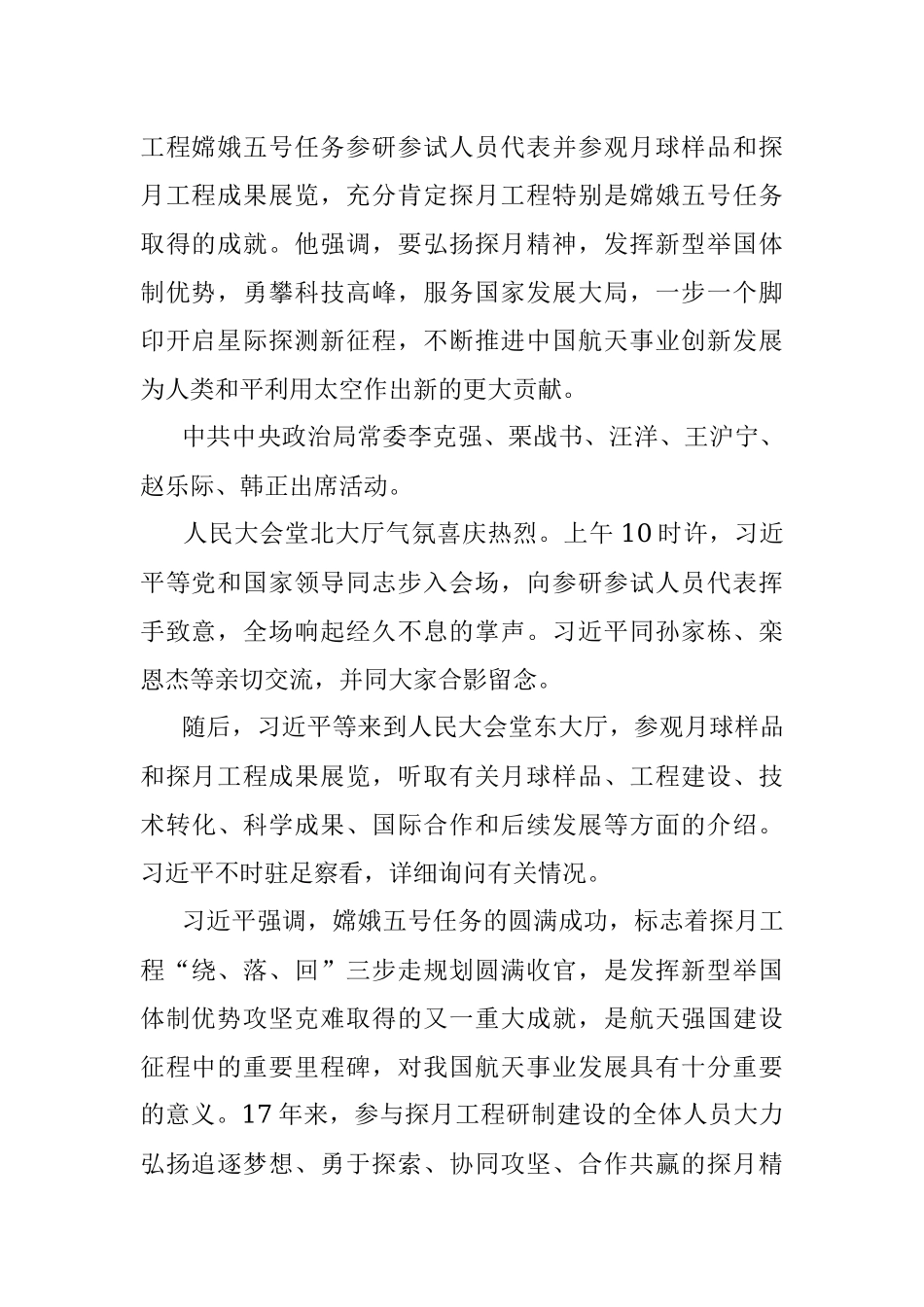 工程嫦娥五号任务参研参试人员代表并参观月球样品和探月工程成果展览，充分肯定探月工程特别是嫦娥五号任务取得的成就。他强调，要弘扬探月精神，发挥新型举国体制优势，勇攀科技高峰，服务国家发展大局，一步一个脚印开启星际探测新征程，不断推进中国航天事业创新发展为人类和平利用太空作出新的更大贡献。

中共中央政治局常委李克强、栗战书、汪洋、王沪宁、赵乐际、韩正出席活动。

人民大会堂北大厅气氛喜庆热烈。上午10时许，习近平等党和国家领导同志步入会场，向参研参试人员代表挥手致意，全场响起经久不息的掌声。习近平同孙家栋、栾恩杰等亲切交流，并同大家合影留念。

随后，习近平等来到人民大会堂东大厅，参观月球样品和探月工程成果展览，听取有关月球样品、工程建设、技术转化、科学成果、国际合作和后续发展等方面的介绍。习近平不时驻足察看，详细询问有关情况。

习近平强调，嫦娥五号任务的圆满成功，标志着探月工程“绕、落、回”三步走规划圆满收官，是发挥新型举国体制优势攻坚克难取得的又一重大成就，是航天强国建设征程中的重要里程碑，对我国航天事业发展具有十分重要的意义。17年来，参与探月工程研制建设的全体人员大力弘扬追逐梦想、勇于探索、协同攻坚、合作共赢的探月精